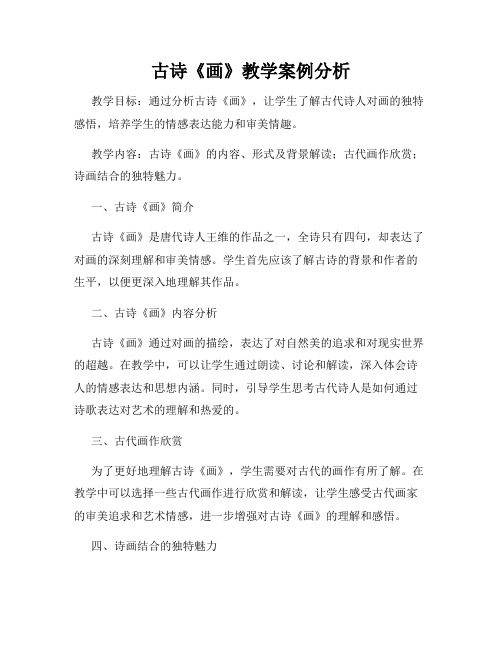 古诗《画》教学案例分析

教学目标：通过分析古诗《画》，让学生了解古代诗人对画的独特感悟，培养学生的情感表达能力和审美情趣。

教学内容：古诗《画》的内容、形式及背景解读；古代画作欣赏；诗画结合的独特魅力。

一、古诗《画》简介

古诗《画》是唐代诗人王维的作品之一，全诗只有四句，却表达了对画的深刻理解和审美情感。学生首先应该了解古诗的背景和作者的生平，以便更深入地理解其作品。

二、古诗《画》内容分析

古诗《画》通过对画的描绘，表达了对自然美的追求和对现实世界的超越。在教学中，可以让学生通过朗读、讨论和解读，深入体会诗人的情感表达和思想内涵。同时，引导学生思考古代诗人是如何通过诗歌表达对艺术的理解和热爱的。

三、古代画作欣赏

为了更好地理解古诗《画》，学生需要对古代的画作有所了解。在教学中可以选择一些古代画作进行欣赏和解读，让学生感受古代画家的审美追求和艺术情感，进一步增强对古诗《画》的理解和感悟。

四、诗画结合的独特魅力